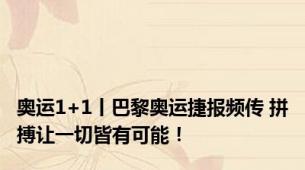 奥运1+1丨巴黎奥运捷报频传 拼搏让一切皆有可能！